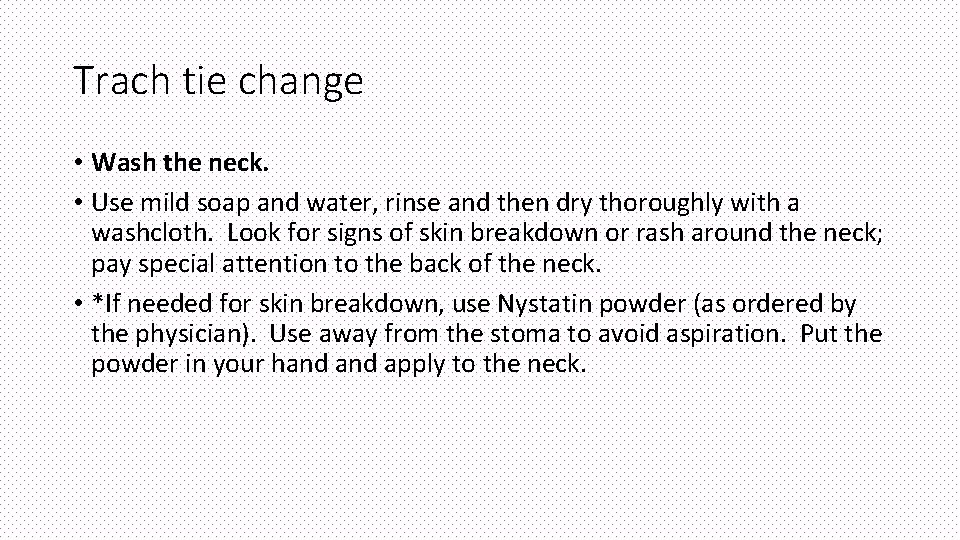 Trach tie change

• Wash the neck.

• Use mild soap and water, rinse and then dry thoroughly with a washcloth. Look for signs of skin breakdown or rash around the neck; pay special attention to the back of the neck.

• *If needed for skin breakdown, use Nystatin powder (as ordered by the physician). Use away from the stoma to avoid aspiration. Put the powder in your hand and apply to the neck.